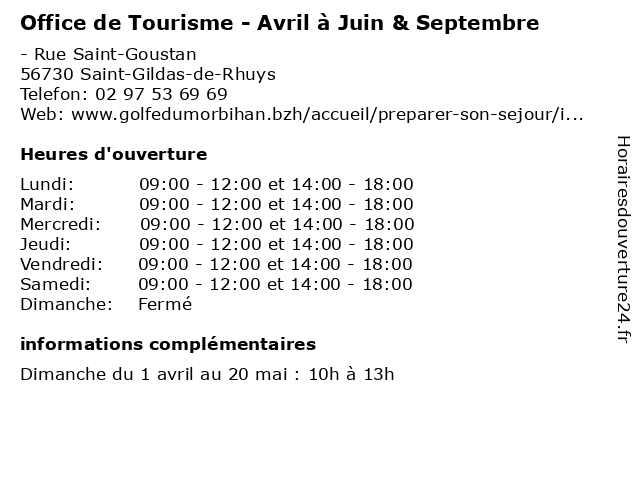 Office de Tourisme - Avril à Juin & Septembre

- Rue Saint-Goustan
56730 Saint-Gildas-de-Rhuys
Telefon: 02 97 53 69 69
Web: www.golfedumorbihan.bzh/accueil/preparer-son-sejour/i...

Heures d'ouverture

Lundi: 09:00 - 12:00 et 14:00 - 18:00
Mardi: 09:00 - 12:00 et 14:00 - 18:00
Mercredi: 09:00 - 12:00 et 14:00 - 18:00
Jeudi: 09:00 - 12:00 et 14:00 - 18:00
Vendredi: 09:00 - 12:00 et 14:00 - 18:00
Samedi: 09:00 - 12:00 et 14:00 - 18:00
Dimanche: Fermé

informations complémentaires

Dimanche du 1 avril au 20 mai : 10h à 13h

Horairesdouverture24.fr